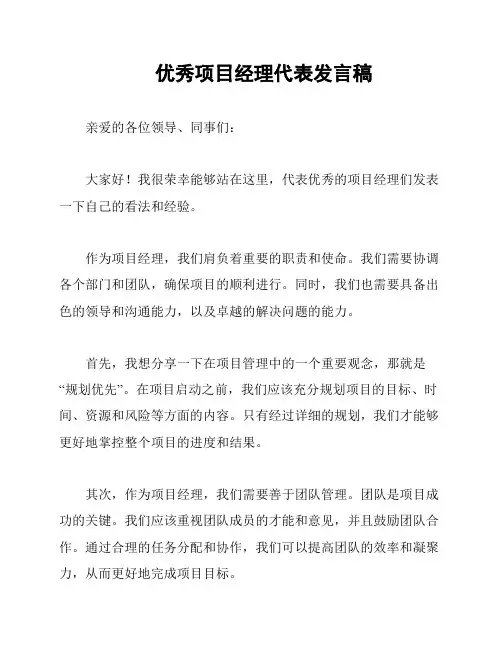 优秀项目经理代表发言稿

亲爱的各位领导、同事们：

大家好！我很荣幸能够站在这里，代表优秀的项目经理们发表一下自己的看法和经验。

作为项目经理，我们肩负着重要的职责和使命。我们需要协调各个部门和团队，确保项目的顺利进行。同时，我们也需要具备出色的领导和沟通能力，以及卓越的解决问题的能力。

首先，我想分享一下在项目管理中的一个重要观念，那就是“规划优先”。在项目启动之前，我们应该充分规划项目的目标、时间、资源和风险等方面的内容。只有经过详细的规划，我们才能够更好地掌控整个项目的进度和结果。

其次，作为项目经理，我们需要善于团队管理。团队是项目成功的关键。我们应该重视团队成员的才能和意见，并且鼓励团队合作。通过合理的任务分配和协作，我们可以提高团队的效率和凝聚力，从而更好地完成项目目标。